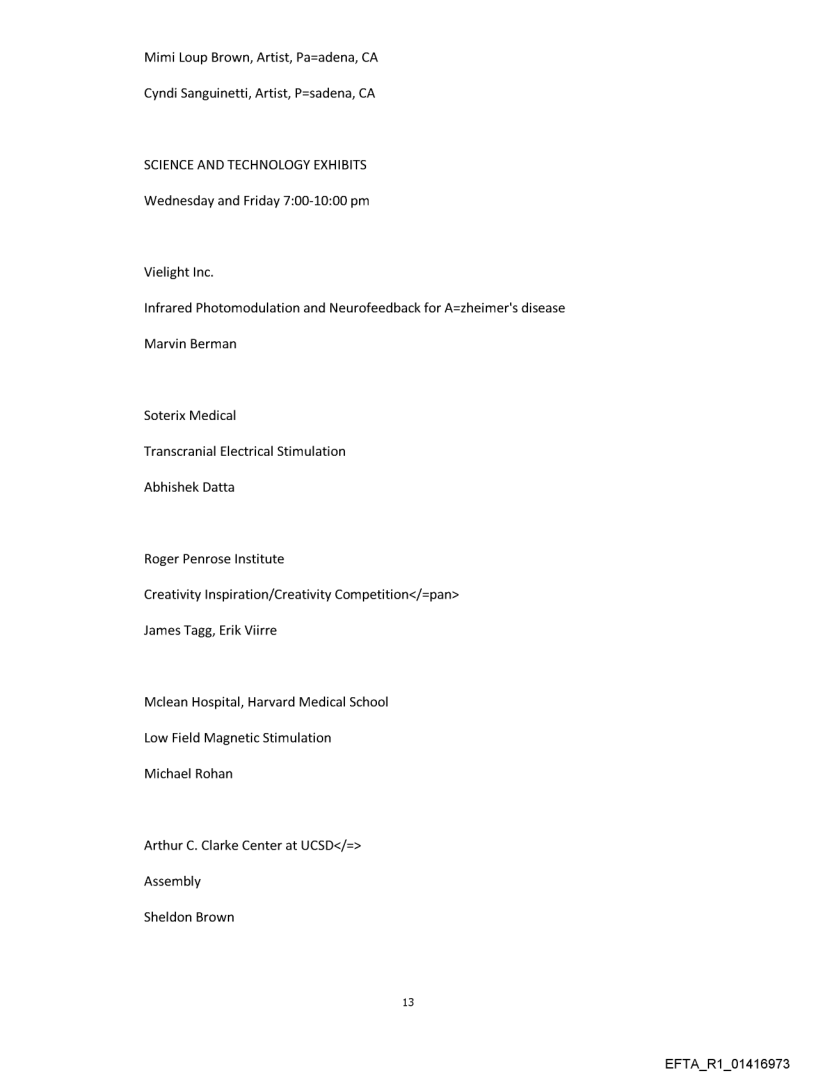 Mimi Loup Brown, Artist, Pa=adena, CA

Cyndi Sanguinetti, Artist, P=sadena, CA

SCIENCE AND TECHNOLOGY EXHIBITS

Wednesday and Friday 7:00-10:00 pm

Vielight Inc.

Infrared Photomodulation and Neurofeedback for A=zheimer's disease

Marvin Berman

Soterix Medical

Transcranial Electrical Stimulation

Abhishek Datta

Roger Penrose Institute

Creativity Inspiration/Creativity Competition</=pan>

James Tagg, Erik Viirre

Mclean Hospital, Harvard Medical School

Low Field Magnetic Stimulation

Michael Rohan

Arthur C. Clarke Center at UCSD</=>

Assembly

Sheldon Brown

13

EFTA_R1_01416973